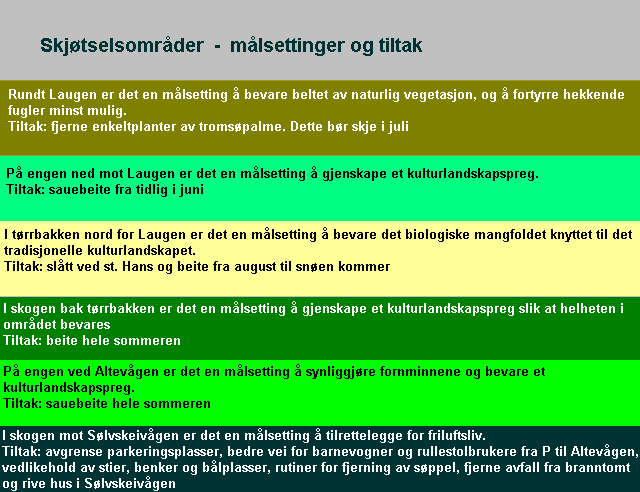 Skjøtselsområder - målsettinger og tiltak

Rundt Laugen er det en målsetting å bevare beltet av naturlig vegetasjon, og å fortyrre hekkende fugler minst mulig.
Tiltak: fjerne enkeltplanter av tromsøpalme. Dette bør skje i juli

På engen ned mot Laugen er det en målsetting å gjenskape et kulturlandskapspreg.
Tiltak: sauebeite fra tidlig i juni

I tørrbakken nord for Laugen er det en målsetting å bevare det biologiske mangfoldet knyttet til det tradisjonelle kulturlandskapet.
Tiltak: slått ved st. Hans og beite fra august til snøen kommer

I skogen bak tørrbakken er det en målsetting å gjenskape et kulturlandskapspreg slik at helheten i området bevares
Tiltak: beite hele sommeren

På engen ved Altevågen er det en målsetting å synliggjøre fornminnene og bevare et kulturlandskapspreg.
Tiltak: sauebeite hele sommeren

I skogen mot Sølvskeivågen er det en målsetting å tilrettelegge for friluftsliv.
Tiltak: avgrense parkeringsplasser, bedre vei for barnevogner og rullestolbrukere fra P til Altevågen, vedlikehold av stier, benker og bålplasser, rutiner for fjerning av søppel, fjerne avfall fra branntomt og rive hus i Sølvskeivågen